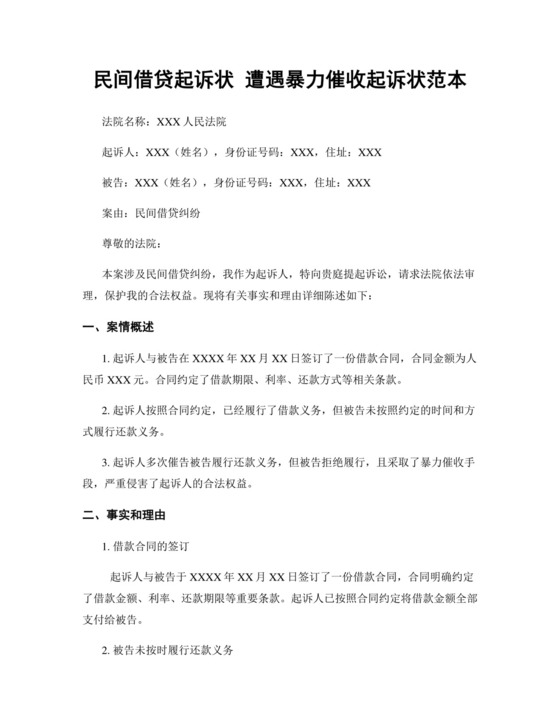 民间借贷起诉状 遭遇暴力催收起诉状范本

法院名称：XXX 人民法院

起诉人：XXX（姓名），身份证号码：XXX，住址：XXX

被告：XXX（姓名），身份证号码：XXX，住址：XXX

案由：民间借贷纠纷

尊敬的法院：

本案涉及民间借贷纠纷，我作为起诉人，特向贵庭提起诉讼，请求法院依法审理，保护我的合法权益。现将有关事实和理由详细陈述如下：

一、案情概述

1. 起诉人与被告在 XXXX 年 XX 月 XX 日签订了一份借款合同，合同金额为人民币 XXX 元。合同约定了借款期限、利率、还款方式等相关条款。

2. 起诉人按照合同约定，已经履行了借款义务，但被告未按照约定的时间和方式履行还款义务。

3. 起诉人多次催告被告履行还款义务，但被告拒绝履行，且采取了暴力催收手段，严重侵害了起诉人的合法权益。

二、事实和理由

1. 借款合同的签订

起诉人与被告于 XXXX 年 XX 月 XX 日签订了一份借款合同，合同明确约定了借款金额、利率、还款期限等重要条款。起诉人已按照合同约定将借款金额全部支付给被告。

2. 被告未按时履行还款义务